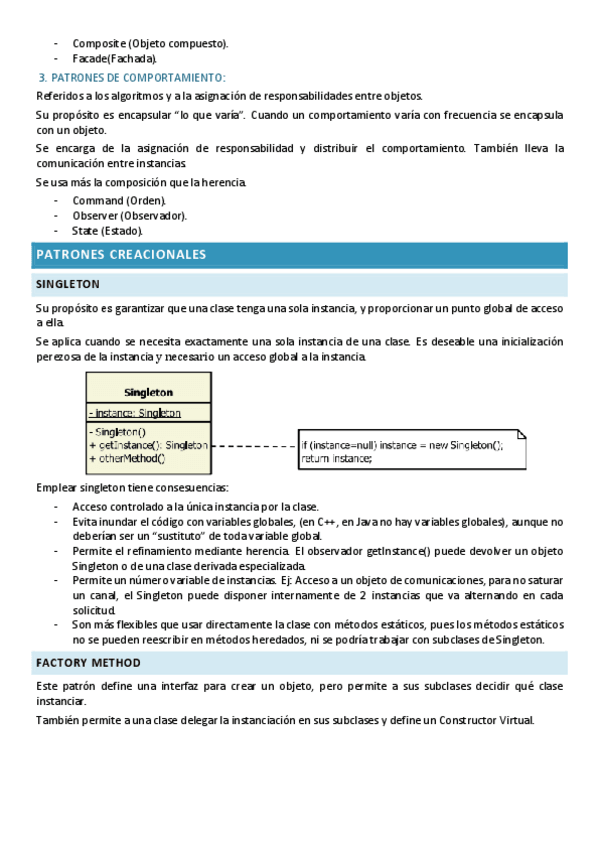 - Composite (Objeto compuesto).
- Facade(Fachada).

3. PATRONES DE COMPORTAMIENTO:

Referidos a los algoritmos y a la asignación de responsabilidades entre objetos.

Su propósito es encapsular "lo que varía". Cuando un comportamiento varía con frecuencia se encapsula con un objeto.

Se encarga de la asignación de responsabilidad y distribuir el comportamiento. También lleva la comunicación entre instancias.

Se usa más la composición que la herencia.

- Command (Orden).
- Observer (Observador).
- State (Estado).

PATRONES CREACIONALES

SINGLETON

Su propósito es garantizar que una clase tenga una sola instancia, y proporcionar un punto global de acceso a ella.

Se aplica cuando se necesita exactamente una sola instancia de una clase. Es deseable una inicialización perezosa de la instancia y necesario un acceso global a la instancia.

Singleton
- instance: Singleton
- Singleton()
+ getInstance(): Singleton
+ otherMethod()

if (instance=null) instance = new Singleton();
return instance;

Emplear singleton tiene consecuencias:

- Acceso controlado a la única instancia por la clase.
- Evita inundar el código con variables globales, (en C++, en Java no hay variables globales), aunque no deberían ser un "sustituto" de toda variable global.
- Permite el refinamiento mediante herencia. El observador getInstance() puede devolver un objeto Singleton o de una clase derivada especializada.
- Permite un número variable de instancias. Ej: Acceso a un objeto de comunicaciones, para no saturar un canal, el Singleton puede disponer internamente de 2 instancias que va alternando en cada solicitud.
- Son más flexibles que usar directamente la clase con métodos estáticos, pues los métodos estáticos no se pueden reescribir en métodos heredados, ni se podría trabajar con subclases de Singleton.

FACTORY METHOD

Este patrón define una interfaz para crear un objeto, pero permite a sus subclases decidir qué clase instanciar.

También permite a una clase delegar la instanciación en sus subclases y define un Constructor Virtual.